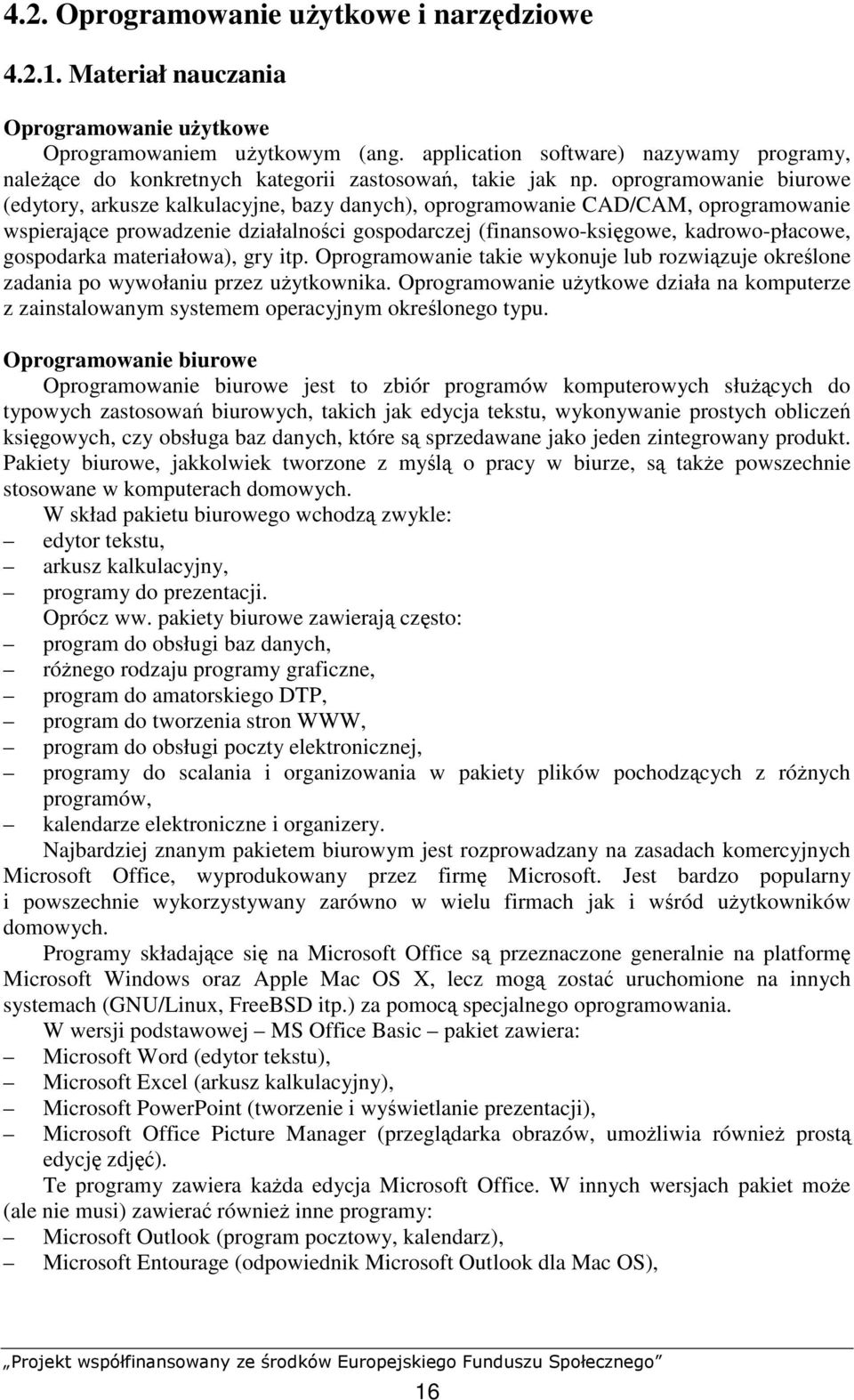 4.2. Oprogramowanie użytkowe i narzędziowe

4.2.1. Materiał nauczania

Oprogramowanie użytkowe

Oprogramowaniem użytkowym (ang. application software) nazywamy programy, należące do konkretnych kategorii zastosowań, takie jak np. oprogramowanie biurowe (edytory, arkusze kalkulacyjne, bazy danych), oprogramowanie CAD/CAM, oprogramowanie wspierające prowadzenie działalności gospodarczej (finansowo-księgowe, kadrowo-płacowe, gospodarka materiałowa), gry itp. Oprogramowanie takie wykonuje lub rozwiązuje określone zadania po wywołaniu przez użytkownika. Oprogramowanie użytkowe działa na komputerze z zainstalowanym systemem operacyjnym określonego typu.

Oprogramowanie biurowe

Oprogramowanie biurowe jest to zbiór programów komputerowych służących do typowych zastosowań biurowych, takich jak edycja tekstu, wykonywanie prostych obliczeń księgowych, czy obsługa baz danych, które są sprzedawane jako jeden zintegrowany produkt. Pakiety biurowe, jakkolwiek tworzone z myślą o pracy w biurze, są także powszechnie stosowane w komputerach domowych.

W skład pakietu biurowego wchodzą zwykle:
– edytor tekstu,
– arkusz kalkulacyjny,
– programy do prezentacji.

Oprócz ww. pakiety biurowe zawierają często:
– program do obsługi baz danych,
– różnego rodzaju programy graficzne,
– program do amatorskiego DTP,
– program do tworzenia stron WWW,
– program do obsługi poczty elektronicznej,
– programy do scalania i organizowania w pakiety plików pochodzących z różnych programów,
– kalendarze elektroniczne i organizery.

Najbardziej znanym pakietem biurowym jest rozprowadzany na zasadach komercyjnych Microsoft Office, wyprodukowany przez firmę Microsoft. Jest bardzo popularny i powszechnie wykorzystywany zarówno w wielu firmach jak i wśród użytkowników domowych.

Programy składające się na Microsoft Office są przeznaczone generalnie na platformę Microsoft Windows oraz Apple Mac OS X, lecz mogą zostać uruchomione na innych systemach (GNU/Linux, FreeBSD itp.) za pomocą specjalnego oprogramowania.

W wersji podstawowej – MS Office Basic – pakiet zawiera:
– Microsoft Word (edytor tekstu),
– Microsoft Excel (arkusz kalkulacyjny),
– Microsoft PowerPoint (tworzenie i wyświetlanie prezentacji),
– Microsoft Office Picture Manager (przeglądarka obrazów, umożliwia również prostą edycję zdjęć).

Te programy zawiera każda edycja Microsoft Office. W innych wersjach pakiet może (ale nie musi) zawierać również inne programy:
– Microsoft Outlook (program pocztowy, kalendarz),
– Microsoft Entourage (odpowiednik Microsoft Outlook dla Mac OS),

„Projekt współfinansowany ze środków Europejskiego Funduszu Społecznego”

16